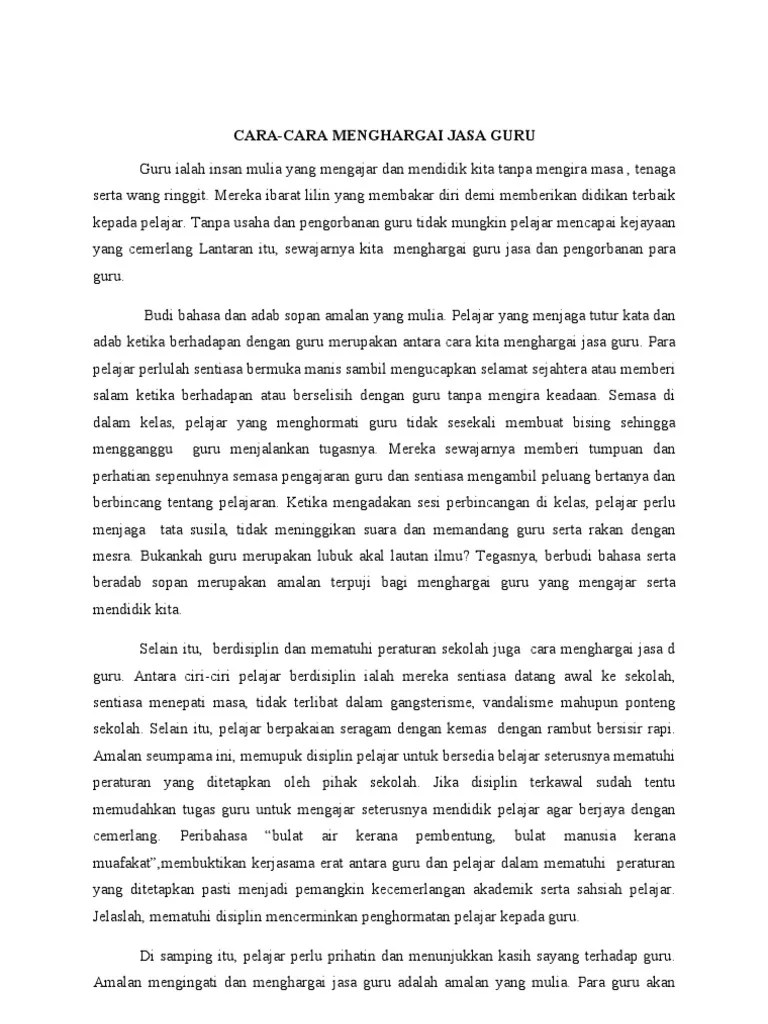 CARA-CARA MENGHARGAI JASA GURU

Guru ialah insan mulia yang mengajar dan mendidik kita tanpa mengira masa , tenaga serta wang ringgit. Mereka ibarat lilin yang membakar diri demi memberikan didikan terbaik kepada pelajar. Tanpa usaha dan pengorbanan guru tidak mungkin pelajar mencapai kejayaan yang cemerlang Lantaran itu, sewajarnya kita menghargai guru jasa dan pengorbanan para guru.

Budi bahasa dan adab sopan amalan yang mulia. Pelajar yang menjaga tutur kata dan adab ketika berhadapan dengan guru merupakan antara cara kita menghargai jasa guru. Para pelajar perlulah sentiasa bermuka manis sambil mengucapkan selamat sejahtera atau memberi salam ketika berhadapan atau berselisih dengan guru tanpa mengira keadaan. Semasa di dalam kelas, pelajar yang menghormati guru tidak sesekali membuat bising sehingga mengganggu guru menjalankan tugasnya. Mereka sewajarnya memberi tumpuan dan perhatian sepenuhnya semasa pengajaran guru dan sentiasa mengambil peluang bertanya dan berbincang tentang pelajaran. Ketika mengadakan sesi perbincangan di kelas, pelajar perlu menjaga tata susila, tidak meninggikan suara dan memandang guru serta rakan dengan mesra. Bukankah guru merupakan lubuk akal lautan ilmu? Tegasnya, berbudi bahasa serta beradab sopan merupakan amalan terpuji bagi menghargai guru yang mengajar serta mendidik kita.

Selain itu, berdisiplin dan mematuhi peraturan sekolah juga cara menghargai jasa d guru. Antara ciri-ciri pelajar berdisiplin ialah mereka sentiasa datang awal ke sekolah, sentiasa menepati masa, tidak terlibat dalam gangsterisme, vandalisme mahupun ponteng sekolah. Selain itu, pelajar berpakaian seragam dengan kemas dengan rambut bersisir rapi. Amalan seumpama ini, memupuk disiplin pelajar untuk bersedia belajar seterusnya mematuhi peraturan yang ditetapkan oleh pihak sekolah. Jika disiplin terkawal sudah tentu memudahkan tugas guru untuk mengajar seterusnya mendidik pelajar agar berjaya dengan cemerlang. Peribahasa “bulat air kerana pembentung, bulat manusia kerana muafakat”,membuktikan kerjasama erat antara guru dan pelajar dalam mematuhi peraturan yang ditetapkan pasti menjadi pemangkin kecemerlangan akademik serta sahsiah pelajar. Jelaslah, mematuhi disiplin mencerminkan penghormatan pelajar kepada guru.

Di samping itu, pelajar perlu prihatin dan menunjukkan kasih sayang terhadap guru. Amalan mengingati dan menghargai jasa guru adalah amalan yang mulia. Para guru akan